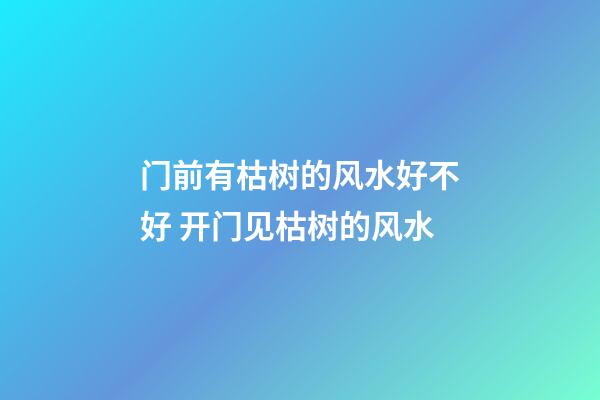 门前有枯树的风水好不好 开门见枯树的风水